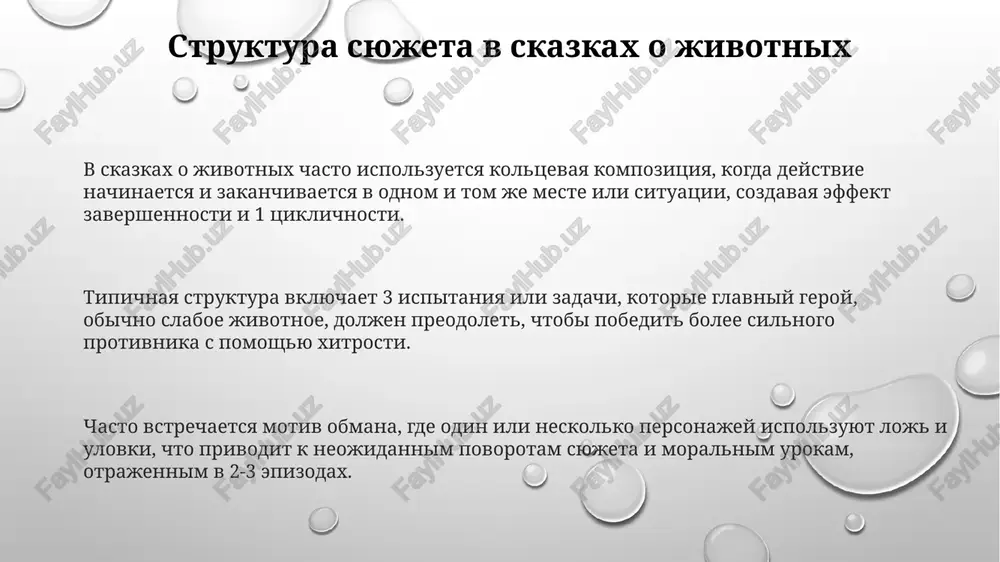 Структура сюжета в сказках о животных

В сказках о животных часто используется кольцевая композиция, когда действие начинается и заканчивается в одном и том же месте или ситуации, создавая эффект завершенности и 1 цикличности.

Типичная структура включает 3 испытания или задачи, которые главный герой, обычно слабое животное, должен преодолеть, чтобы победить более сильного противника с помощью хитрости.

Часто встречается мотив обмана, где один или несколько персонажей используют ложь и уловки, что приводит к неожиданным поворотам сюжета и моральным урокам, отраженным в 2-3 эпизодах.

FaylHub.uz